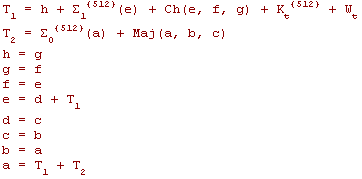 $T_1 = h + \Sigma_1^{(512)}(e) + Ch(e, f, g) + K_t^{(512)} + W_t$

$T_2 = \Sigma_0^{(512)}(a) + Maj(a, b, c)$

$h = g$

$g = f$

$f = e$

$e = d + T_1$

$d = c$

$c = b$

$b = a$

$a = T_1 + T_2$